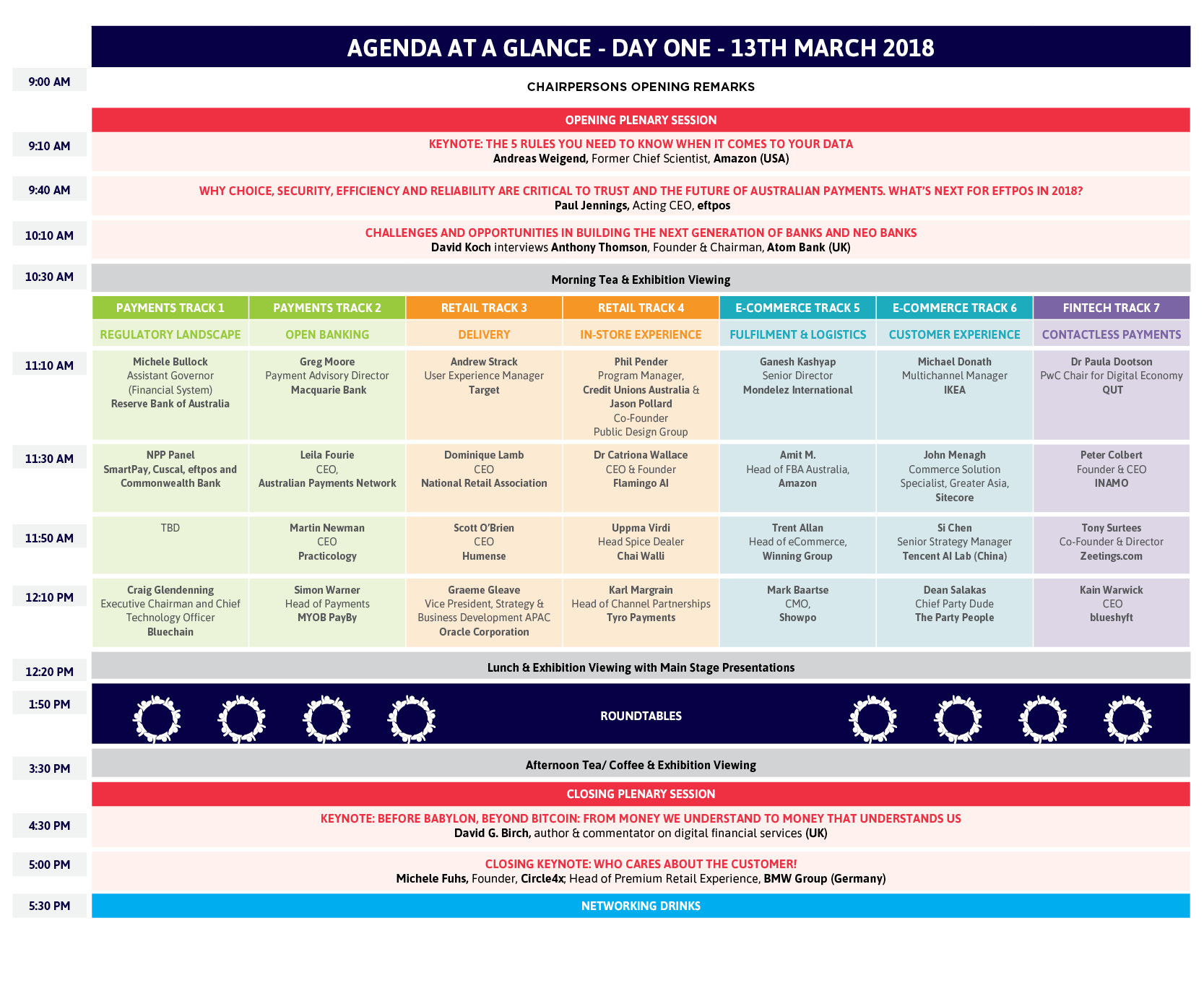 AGENDA AT A GLANCE - DAY ONE - 13TH MARCH 2018

9:00 AM

CHAIRPERSONS OPENING REMARKS

OPENING PLENARY SESSION

9:10 AM

KEYNOTE: THE 5 RULES YOU NEED TO KNOW WHEN IT COMES TO YOUR DATA
Andreas Weigend, Former Chief Scientist, Amazon (USA)

9:40 AM

WHY CHOICE, SECURITY, EFFICIENCY AND RELIABILITY ARE CRITICAL TO TRUST AND THE FUTURE OF AUSTRALIAN PAYMENTS. WHAT'S NEXT FOR EFTPOS IN 2018?
Paul Jennings, Acting CEO, eftpos

10:10 AM

CHALLENGES AND OPPORTUNITIES IN BUILDING THE NEXT GENERATION OF BANKS AND NEO BANKS
David Koch interviews Anthony Thomson, Founder & Chairman, Atom Bank (UK)

10:30 AM

Morning Tea & Exhibition Viewing

| | PAYMENTS TRACK 1 | PAYMENTS TRACK 2 | RETAIL TRACK 3 | RETAIL TRACK 4 | E-COMMERCE TRACK 5 | E-COMMERCE TRACK 6 | FINTECH TRACK 7 |
|---|---|---|---|---|---|---|---|
| | REGULATORY LANDSCAPE | OPEN BANKING | DELIVERY | IN-STORE EXPERIENCE | FULFILMENT & LOGISTICS | CUSTOMER EXPERIENCE | CONTACTLESS PAYMENTS |
| 11:10 AM | Michele Bullock Assistant Governor (Financial System) Reserve Bank of Australia | Greg Moore Payment Advisory Director Macquarie Bank | Andrew Strack User Experience Manager Target | Phil Pender Program Manager, Credit Unions Australia & Jason Pollard Co-Founder Public Design Group | Ganesh Kashyap Senior Director Mondelez International | Michael Donath Multichannel Manager IKEA | Dr Paula Dootson PwC Chair for Digital Economy QUT |
| 11:30 AM | NPP Panel SmartPay, Cuscal, eftpos and Commonwealth Bank | Leila Fourie CEO, Australian Payments Network | Dominique Lamb CEO National Retail Association | Dr Catriona Wallace CEO & Founder Flamingo AI | Amit M. Head of FBA Australia, Amazon | John Menagh Commerce Solution Specialist, Greater Asia, Sitecore | Peter Colbert Founder & CEO INAMO |
| 11:50 AM | TBD | Martin Newman CEO Practicology | Scott O'Brien CEO Humense | Uppma Virdi Head Spice Dealer Chai Walli | Trent Allan Head of eCommerce, Winning Group | Si Chen Senior Strategy Manager Tencent AI Lab (China) | Tony Surtees Co-Founder & Director Zeetings.com |
| 12:10 PM | Craig Glendenning Executive Chairman and Chief Technology Officer Bluechain | Simon Warner Head of Payments MYOB PayBy | Graeme Gleave Vice President, Strategy & Business Development APAC Oracle Corporation | Karl Margrain Head of Channel Partnerships Tyro Payments | Mark Baartse CMO, Showpo | Dean Salakas Chief Party Dude The Party People | Kain Warwick CEO blueshyft |

12:20 PM

Lunch & Exhibition Viewing with Main Stage Presentations

1:50 PM

ROUNDTABLES

3:30 PM

Afternoon Tea/ Coffee & Exhibition Viewing

CLOSING PLENARY SESSION

4:30 PM

KEYNOTE: BEFORE BABYLON, BEYOND BITCOIN: FROM MONEY WE UNDERSTAND TO MONEY THAT UNDERSTANDS US
David G. Birch, author & commentator on digital financial services (UK)

5:00 PM

CLOSING KEYNOTE: WHO CARES ABOUT THE CUSTOMER!
Michele Fuhs, Founder, Circle4x; Head of Premium Retail Experience, BMW Group (Germany)

5:30 PM

NETWORKING DRINKS